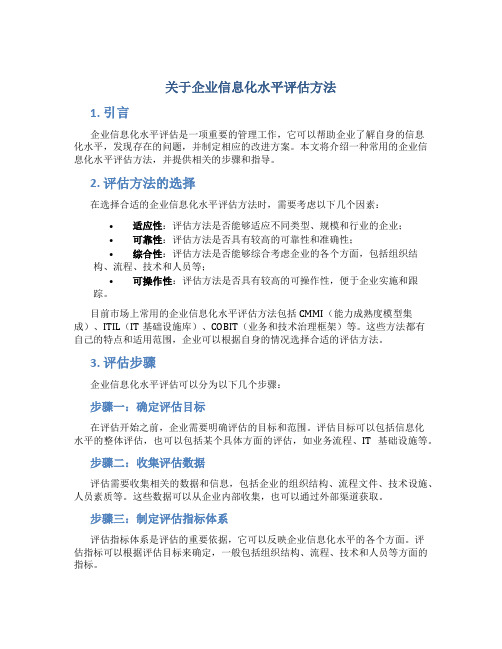 关于企业信息化水平评估方法

1. 引言

企业信息化水平评估是一项重要的管理工作，它可以帮助企业了解自身的信息化水平，发现存在的问题，并制定相应的改进方案。本文将介绍一种常用的企业信息化水平评估方法，并提供相关的步骤和指导。

2. 评估方法的选择

在选择合适的企业信息化水平评估方法时，需要考虑以下几个因素：

• 适应性：评估方法是否能够适应不同类型、规模和行业的企业；
• 可靠性：评估方法是否具有较高的可靠性和准确性；
• 综合性：评估方法是否能够综合考虑企业的各个方面，包括组织结构、流程、技术和人员等；
• 可操作性：评估方法是否具有较高的可操作性，便于企业实施和跟踪。

目前市场上常用的企业信息化水平评估方法包括 CMMI（能力成熟度模型集成）、ITIL（IT 基础设施库）、COBIT（业务和技术治理框架）等。这些方法都有自己的特点和适用范围，企业可以根据自身的情况选择合适的评估方法。

3. 评估步骤

企业信息化水平评估可以分为以下几个步骤：

步骤一：确定评估目标

在评估开始之前，企业需要明确评估的目标和范围。评估目标可以包括信息化水平的整体评估，也可以包括某个具体方面的评估，如业务流程、IT 基础设施等。

步骤二：收集评估数据

评估需要收集相关的数据和信息，包括企业的组织结构、流程文件、技术设施、人员素质等。这些数据可以从企业内部收集，也可以通过外部渠道获取。

步骤三：制定评估指标体系

评估指标体系是评估的重要依据，它可以反映企业信息化水平的各个方面。评估指标可以根据评估目标来确定，一般包括组织结构、流程、技术和人员等方面的指标。